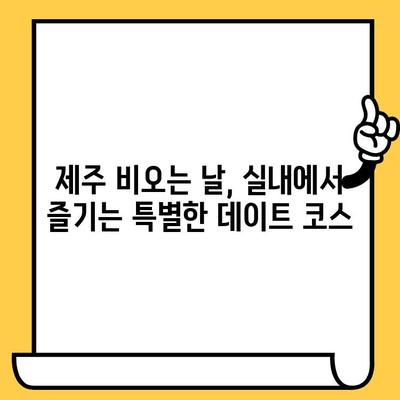 제주 비오는 날, 실내에서
즐기는 특별한 데이트 코스